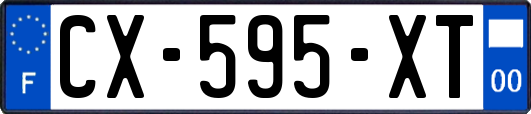 F
CX-595-XT
00